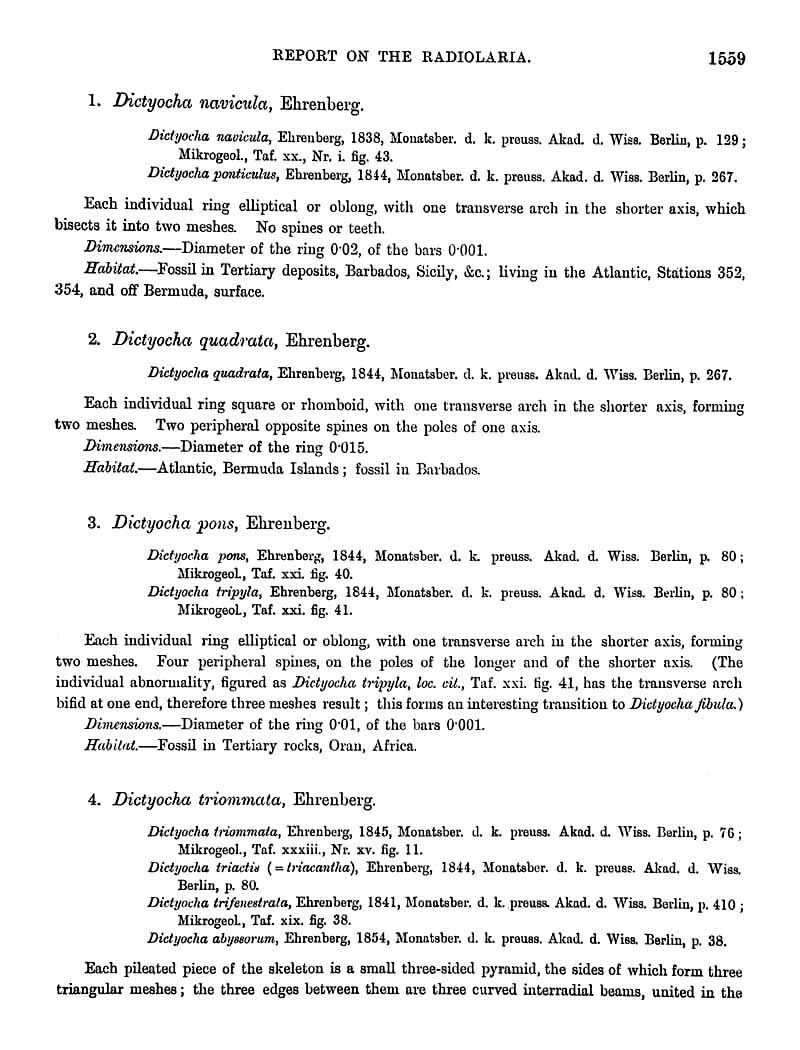 REPORT ON THE RADIOLARIA. 1559

1. Dictyocha navicula, Ehrenberg.

Dictyocha navicula, Ehrenberg, 1838, Monatsber. d. k. preuss. Akad. d. Wiss. Berlin, p. 129; Mikrogeol., Taf. xx., Nr. i. fig. 43.
Dictyocha ponticulus, Ehrenberg, 1844, Monatsber. d. k. preuss. Akad. d. Wiss. Berlin, p. 267.

Each individual ring elliptical or oblong, with one transverse arch in the shorter axis, which bisects it into two meshes. No spines or teeth.

Dimensions.—Diameter of the ring 0·02, of the bars 0·001.

Habitat.—Fossil in Tertiary deposits, Barbados, Sicily, &c.; living in the Atlantic, Stations 352, 354, and off Bermuda, surface.

2. Dictyocha quadrata, Ehrenberg.

Dictyocha quadrata, Ehrenberg, 1844, Monatsber. d. k. preuss. Akad. d. Wiss. Berlin, p. 267.

Each individual ring square or rhomboid, with one transverse arch in the shorter axis, forming two meshes. Two peripheral opposite spines on the poles of one axis.

Dimensions.—Diameter of the ring 0·015.

Habitat.—Atlantic, Bermuda Islands; fossil in Barbados.

3. Dictyocha pons, Ehrenberg.

Dictyocha pons, Ehrenberg, 1844, Monatsber. d. k. preuss. Akad. d. Wiss. Berlin, p. 80; Mikrogeol., Taf. xxi. fig. 40.
Dictyocha tripyla, Ehrenberg, 1844, Monatsber. d. k. preuss. Akad. d. Wiss. Berlin, p. 80; Mikrogeol., Taf. xxi. fig. 41.

Each individual ring elliptical or oblong, with one transverse arch in the shorter axis, forming two meshes. Four peripheral spines, on the poles of the longer and of the shorter axis. (The individual abnormality, figured as Dictyocha tripyla, loc. cit., Taf. xxi. fig. 41, has the transverse arch bifid at one end, therefore three meshes result; this forms an interesting transition to Dictyocha fibula.)

Dimensions.—Diameter of the ring 0·01, of the bars 0·001.

Habitat.—Fossil in Tertiary rocks, Oran, Africa.

4. Dictyocha triommata, Ehrenberg.

Dictyocha triommata, Ehrenberg, 1845, Monatsber. d. k. preuss. Akad. d. Wiss. Berlin, p. 76; Mikrogeol., Taf. xxxiii., Nr. xv. fig. 11.
Dictyocha triactis (=triacantha), Ehrenberg, 1844, Monatsber. d. k. preuss. Akad. d. Wiss. Berlin, p. 80.
Dictyocha trifenestrata, Ehrenberg, 1841, Monatsber. d. k. preuss. Akad. d. Wiss. Berlin, p. 410; Mikrogeol., Taf. xix. fig. 38.
Dictyocha abyssorum, Ehrenberg, 1854, Monatsber. d. k. preuss. Akad. d. Wiss. Berlin, p. 38.

Each pileated piece of the skeleton is a small three-sided pyramid, the sides of which form three triangular meshes; the three edges between them are three curved interradial beams, united in the